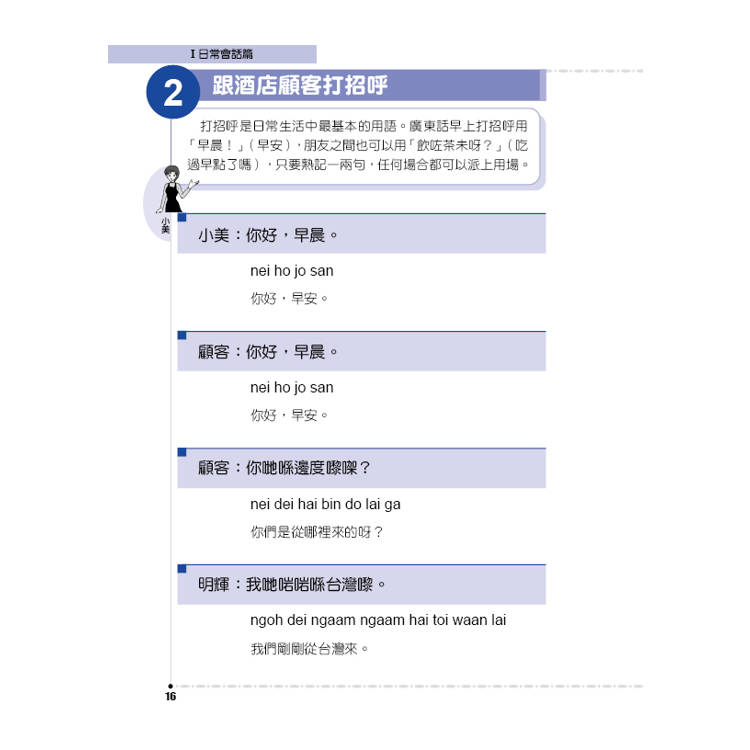 I 日常會話篇

2 跟酒店顧客打招呼

打招呼是日常生活中最基本的用語。廣東話早上打招呼用「早晨！」（早安），朋友之間也可以用「飲咗茶未呀？」（吃過早點了嗎），只要熟記一兩句，任何場合都可以派上用場。

小美

小美：你好，早晨。

nei ho jo san

你好，早安。

顧客：你好，早晨。

nei ho jo san

你好，早安。

顧客：你哋喺邊度嚟㗎？

nei dei hai bin do lai ga

你們是從哪裡來的呀？

明輝：我哋啱啱喺台灣嚟。

ngoh dei ngaam ngaam hai toi waan lai

我們剛剛從台灣來。

16